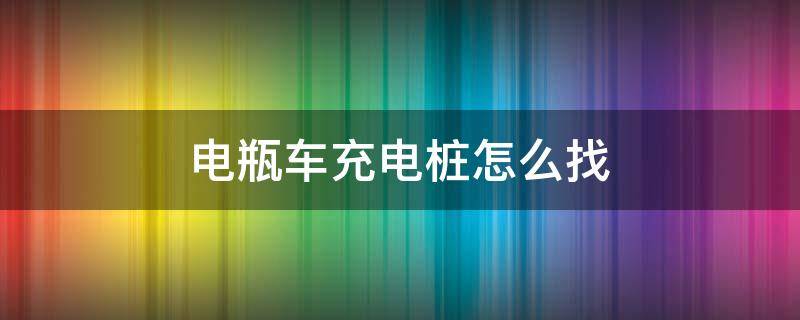 电瓶车充电桩怎么找